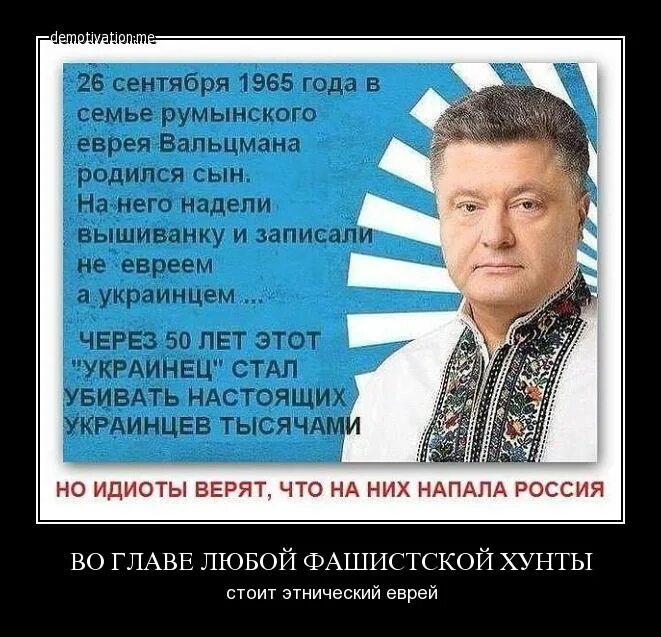 demotivation.me

26 сентября 1965 года в семье румынского еврея Вальцмана родился сын. На него надели вышиванку и записали не евреем а украинцем ...

ЧЕРЕЗ 50 ЛЕТ ЭТОТ "УКРАИНЕЦ" СТАЛ УБИВАТЬ НАСТОЯЩИХ УКРАИНЦЕВ ТЫСЯЧАМИ

НО ИДИОТЫ ВЕРЯТ, ЧТО НА НИХ НАПАЛА РОССИЯ

ВО ГЛАВЕ ЛЮБОЙ ФАШИСТСКОЙ ХУНТЫ

стоит этнический еврей